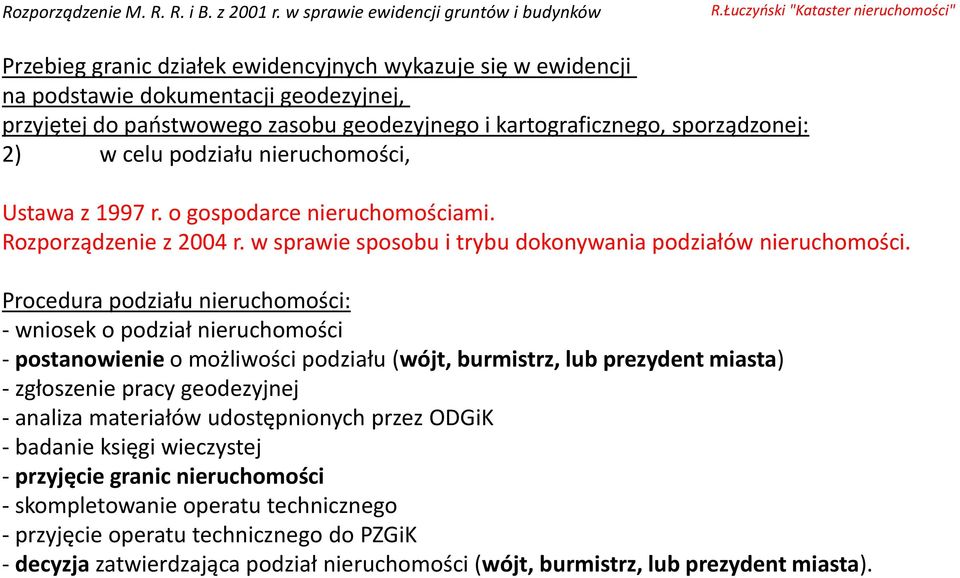 Rozporządzenie M. R. R. i B. z 2001 r. w sprawie ewidencji gruntów i budynków

R.Łuczyński "Kataster nieruchomości"

Przebieg granic działek ewidencyjnych wykazuje się w ewidencji na podstawie dokumentacji geodezyjnej, przyjętej do państwowego zasobu geodezyjnego i kartograficznego, sporządzonej:
2) w celu podziału nieruchomości,

Ustawa z 1997 r. o gospodarce nieruchomościami.
Rozporządzenie z 2004 r. w sprawie sposobu i trybu dokonywania podziałów nieruchomości.

Procedura podziału nieruchomości:
- wniosek o podział nieruchomości
- postanowienie o możliwości podziału (wójt, burmistrz, lub prezydent miasta)
- zgłoszenie pracy geodezyjnej
- analiza materiałów udostępnionych przez ODGiK
- badanie księgi wieczystej
- przyjęcie granic nieruchomości
- skompletowanie operatu technicznego
- przyjęcie operatu technicznego do PZGiK
- decyzja zatwierdzająca podział nieruchomości (wójt, burmistrz, lub prezydent miasta).